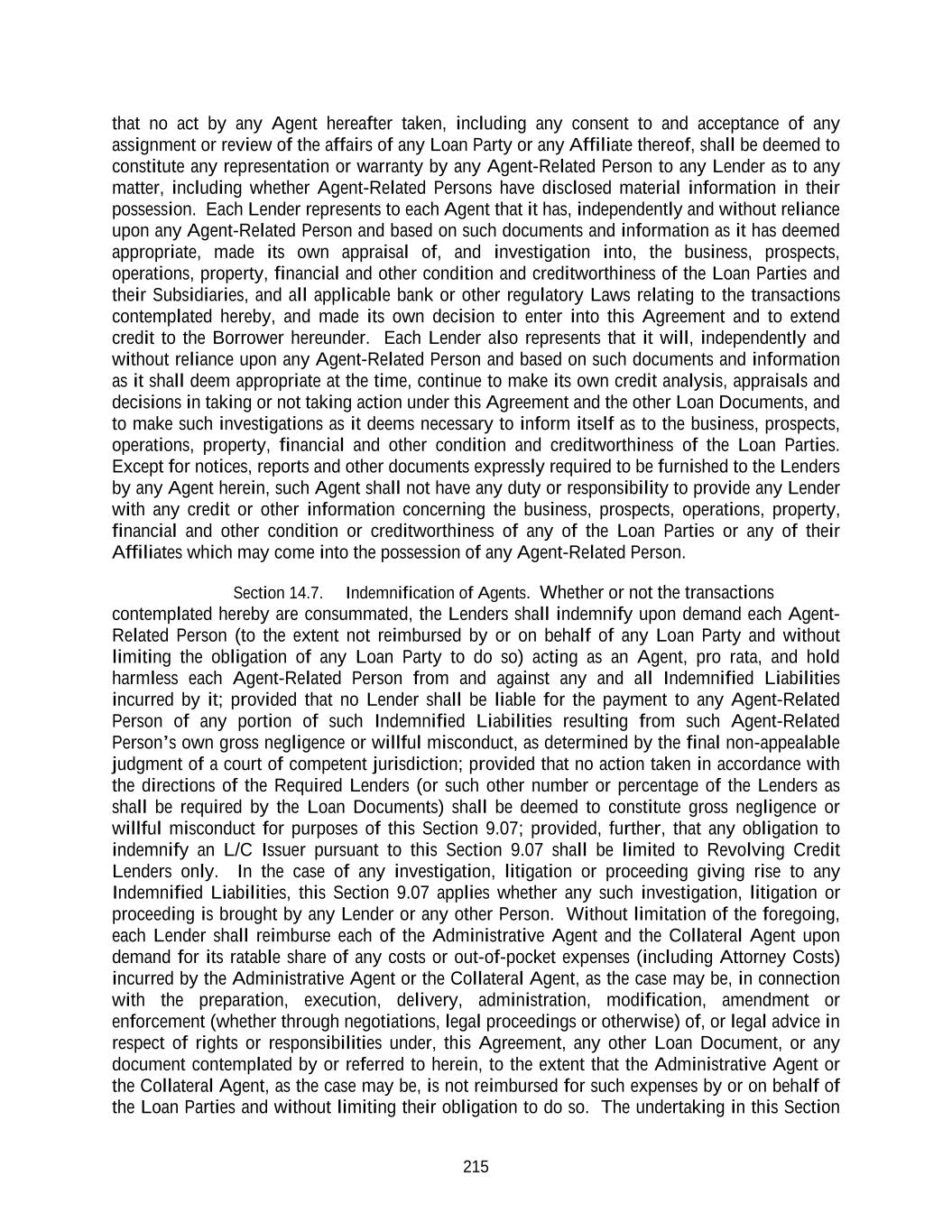 that no act by any Agent hereafter taken, including any consent to and acceptance of any assignment or review of the affairs of any Loan Party or any Affiliate thereof, shall be deemed to constitute any representation or warranty by any Agent-Related Person to any Lender as to any matter, including whether Agent-Related Persons have disclosed material information in their possession. Each Lender represents to each Agent that it has, independently and without reliance upon any Agent-Related Person and based on such documents and information as it has deemed appropriate, made its own appraisal of, and investigation into, the business, prospects, operations, property, financial and other condition and creditworthiness of the Loan Parties and their Subsidiaries, and all applicable bank or other regulatory Laws relating to the transactions contemplated hereby, and made its own decision to enter into this Agreement and to extend credit to the Borrower hereunder. Each Lender also represents that it will, independently and without reliance upon any Agent-Related Person and based on such documents and information as it shall deem appropriate at the time, continue to make its own credit analysis, appraisals and decisions in taking or not taking action under this Agreement and the other Loan Documents, and to make such investigations as it deems necessary to inform itself as to the business, prospects, operations, property, financial and other condition and creditworthiness of the Loan Parties. Except for notices, reports and other documents expressly required to be furnished to the Lenders by any Agent herein, such Agent shall not have any duty or responsibility to provide any Lender with any credit or other information concerning the business, prospects, operations, property, financial and other condition or creditworthiness of any of the Loan Parties or any of their Affiliates which may come into the possession of any Agent-Related Person.

Section 14.7. Indemnification of Agents. Whether or not the transactions contemplated hereby are consummated, the Lenders shall indemnify upon demand each Agent-Related Person (to the extent not reimbursed by or on behalf of any Loan Party and without limiting the obligation of any Loan Party to do so) acting as an Agent, pro rata, and hold harmless each Agent-Related Person from and against any and all Indemnified Liabilities incurred by it; provided that no Lender shall be liable for the payment to any Agent-Related Person of any portion of such Indemnified Liabilities resulting from such Agent-Related Person's own gross negligence or willful misconduct, as determined by the final non-appealable judgment of a court of competent jurisdiction; provided that no action taken in accordance with the directions of the Required Lenders (or such other number or percentage of the Lenders as shall be required by the Loan Documents) shall be deemed to constitute gross negligence or willful misconduct for purposes of this Section 9.07; provided, further, that any obligation to indemnify an L/C Issuer pursuant to this Section 9.07 shall be limited to Revolving Credit Lenders only. In the case of any investigation, litigation or proceeding giving rise to any Indemnified Liabilities, this Section 9.07 applies whether any such investigation, litigation or proceeding is brought by any Lender or any other Person. Without limitation of the foregoing, each Lender shall reimburse each of the Administrative Agent and the Collateral Agent upon demand for its ratable share of any costs or out-of-pocket expenses (including Attorney Costs) incurred by the Administrative Agent or the Collateral Agent, as the case may be, in connection with the preparation, execution, delivery, administration, modification, amendment or enforcement (whether through negotiations, legal proceedings or otherwise) of, or legal advice in respect of rights or responsibilities under, this Agreement, any other Loan Document, or any document contemplated by or referred to herein, to the extent that the Administrative Agent or the Collateral Agent, as the case may be, is not reimbursed for such expenses by or on behalf of the Loan Parties and without limiting their obligation to do so. The undertaking in this Section

215